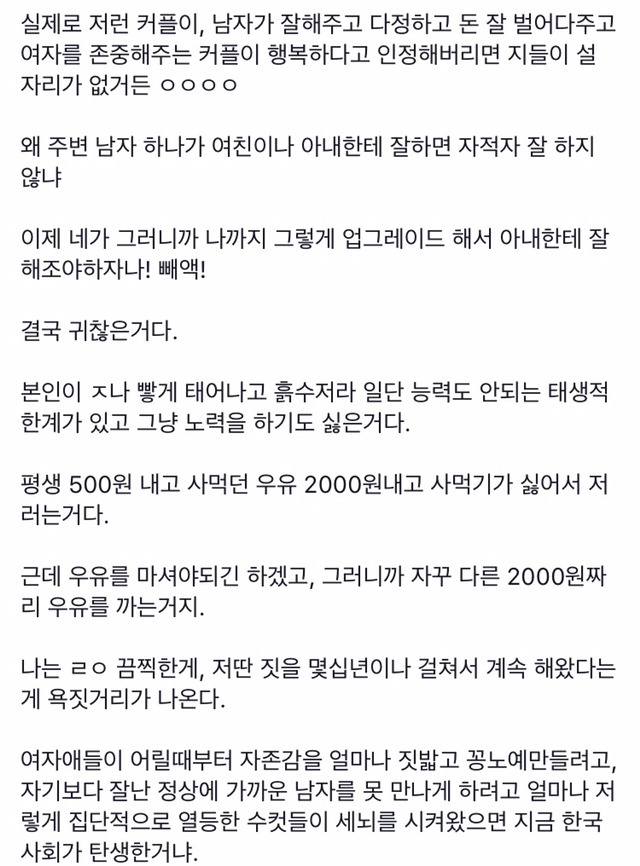 실제로 저런 커플이, 남자가 잘해주고 다정하고 돈 잘 벌어다주고 여자를 존중해주는 커플이 행복하다고 인정해버리면 지들이 설 자리가 없거든 ㅇㅇㅇㅇ

왜 주변 남자 하나가 여친이나 아내한테 잘하면 자적자 잘 하지 않냐

이제 네가 그러니까 나까지 그렇게 업그레이드 해서 아내한테 잘 해조야하자나! 빼액!

결국 귀찮은거다.

본인이 ㅈ나 빻게 태어나고 흙수저라 일단 능력도 안되는 태생적 한계가 있고 그냥 노력을 하기도 싫은거다.

평생 500원 내고 사먹던 우유 2000원내고 사먹기가 싫어서 저러는거다.

근데 우유를 마셔야되긴 하겠고, 그러니까 자꾸 다른 2000원짜리 우유를 까는거지.

나는 ㄹㅇ 끔찍한게, 저딴 짓을 몇십년이나 걸쳐서 계속 해왔다는게 욕짓거리가 나온다.

여자애들이 어릴때부터 자존감을 얼마나 짓밟고 꽁노예만들려고, 자기보다 잘난 정상에 가까운 남자를 못 만나게 하려고 얼마나 저렇게 집단적으로 열등한 수컷들이 세뇌를 시켜왔으면 지금 한국 사회가 탄생한거냐.